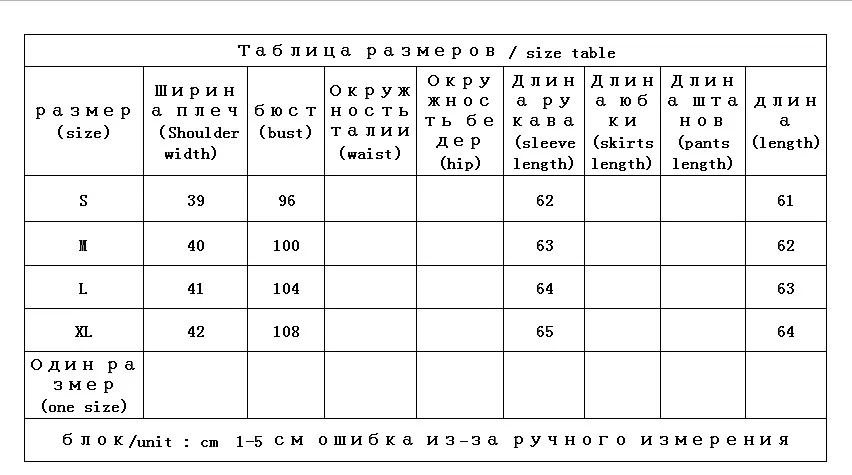 Таблица размеров / size table

| размер (size) | Ширина плеч (Shoulder width) | бюст (bust) | Окружность талии (waist) | Окружность бедер (hip) | Длина рукава (sleeve length) | Длина юбки (skirts length) | Длина штанов (pants length) | длина (length) |
|---|---|---|---|---|---|---|---|---|
| S | 39 | 96 | | | 62 | | | 61 |
| M | 40 | 100 | | | 63 | | | 62 |
| L | 41 | 104 | | | 64 | | | 63 |
| XL | 42 | 108 | | | 65 | | | 64 |
| Один размер (one size) | | | | | | | | |

блок/unit : cm 1-5 см ошибка из-за ручного измерения